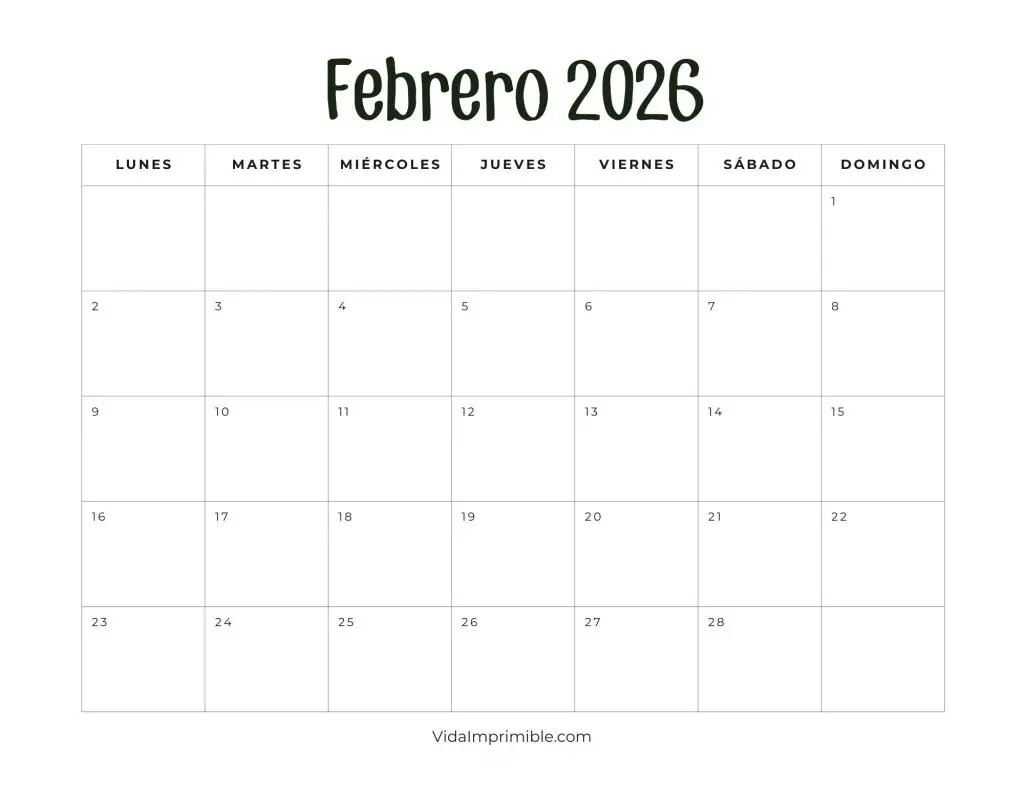 Febrero 2026

| LUNES | MARTES | MIÉRCOLES | JUEVES | VIERNES | SÁBADO | DOMINGO |
|---|---|---|---|---|---|---|
| | | | | | | 1 |
| 2 | 3 | 4 | 5 | 6 | 7 | 8 |
| 9 | 10 | 11 | 12 | 13 | 14 | 15 |
| 16 | 17 | 18 | 19 | 20 | 21 | 22 |
| 23 | 24 | 25 | 26 | 27 | 28 | |

VidaImprimible.com